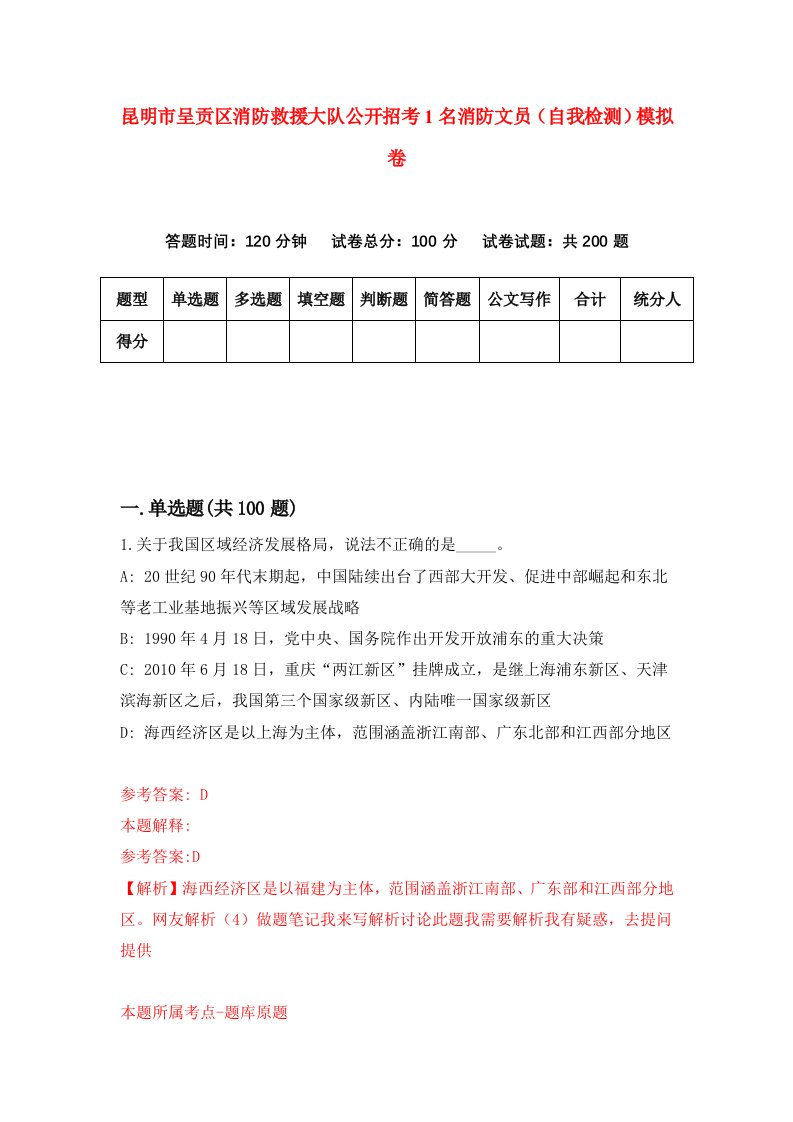 昆明市呈贡区消防救援大队公开招考1名消防文员（自我检测）模拟卷

答题时间：120分钟　试卷总分：100分　试卷试题：共200题

| 题型 | 单选题 | 多选题 | 填空题 | 判断题 | 简答题 | 公文写作 | 合计 | 统分人 |
|---|---|---|---|---|---|---|---|---|
| 得分 | | | | | | | | |

一.单选题(共100题)

1.关于我国区域经济发展格局，说法不正确的是_____。

A: 20世纪90年代末期起，中国陆续出台了西部大开发、促进中部崛起和东北等老工业基地振兴等区域发展战略

B: 1990年4月18日，党中央、国务院作出开发开放浦东的重大决策

C: 2010年6月18日，重庆“两江新区”挂牌成立，是继上海浦东新区、天津滨海新区之后，我国第三个国家级新区、内陆唯一国家级新区

D: 海西经济区是以上海为主体，范围涵盖浙江南部、广东北部和江西部分地区

参考答案: D

本题解释:

参考答案:D

【解析】海西经济区是以福建为主体，范围涵盖浙江南部、广东部和江西部分地区。网友解析（4）做题笔记我来写解析讨论此题我需要解析我有疑惑，去提问提供

本题所属考点-题库原题